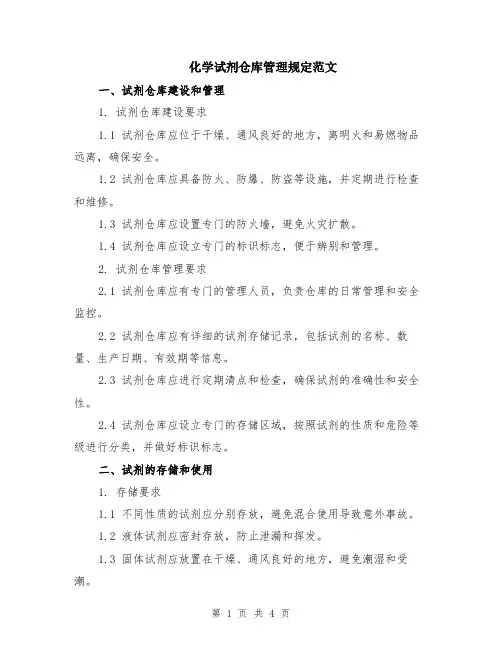 化学试剂仓库管理规定范文

一、试剂仓库建设和管理

1. 试剂仓库建设要求

1.1 试剂仓库应位于干燥、通风良好的地方，离明火和易燃物品远离，确保安全。

1.2 试剂仓库应具备防火、防爆、防盗等设施，并定期进行检查和维修。

1.3 试剂仓库应设置专门的防火墙，避免火灾扩散。

1.4 试剂仓库应设立专门的标识标志，便于辨别和管理。

2. 试剂仓库管理要求

2.1 试剂仓库应有专门的管理人员，负责仓库的日常管理和安全监控。

2.2 试剂仓库应有详细的试剂存储记录，包括试剂的名称、数量、生产日期、有效期等信息。

2.3 试剂仓库应进行定期清点和检查，确保试剂的准确性和安全性。

2.4 试剂仓库应设立专门的存储区域，按照试剂的性质和危险等级进行分类，并做好标识标志。

二、试剂的存储和使用

1. 存储要求

1.1 不同性质的试剂应分别存放，避免混合使用导致意外事故。

1.2 液体试剂应密封存放，防止泄漏和挥发。

1.3 固体试剂应放置在干燥、通风良好的地方，避免潮湿和受潮。

第 1 页 共 4 页